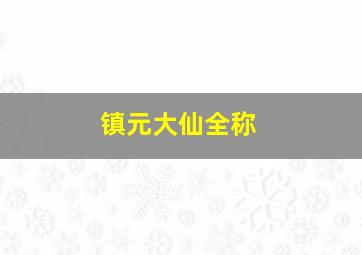 镇元大仙全称